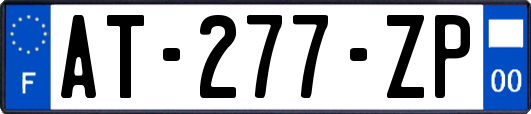 F
AT-277-ZP
00